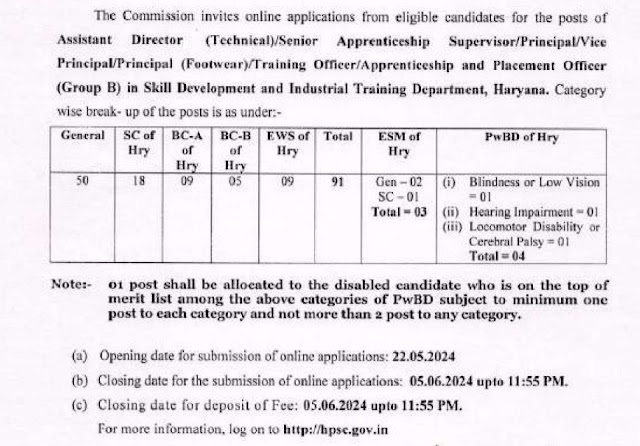 The Commission invites online applications from eligible candidates for the posts of Assistant Director (Technical)/Senior Apprenticeship Supervisor/Principal/Vice Principal/Principal (Footwear)/Training Officer/Apprenticeship and Placement Officer (Group B) in Skill Development and Industrial Training Department, Haryana. Category wise break- up of the posts is as under:-

| General | SC of Hry | BC-A of Hry | BC-B of Hry | EWS of Hry | Total | ESM of Hry | PwBD of Hry |
|---|---|---|---|---|---|---|---|
| 50 | 18 | 09 | 05 | 09 | 91 | Gen – 02 SC – 01 Total = 03 | (i) Blindness or Low Vision = 01 (ii) Hearing Impairment = 01 (iii) Locomotor Disability or Cerebral Palsy = 01 Total = 04 |

Note:- 01 post shall be allocated to the disabled candidate who is on the top of merit list among the above categories of PwBD subject to minimum one post to each category and not more than 2 post to any category.

(a) Opening date for submission of online applications: 22.05.2024

(b) Closing date for the submission of online applications: 05.06.2024 upto 11:55 PM.

(c) Closing date for deposit of Fee: 05.06.2024 upto 11:55 PM.

For more information, log on to http://hpsc.gov.in